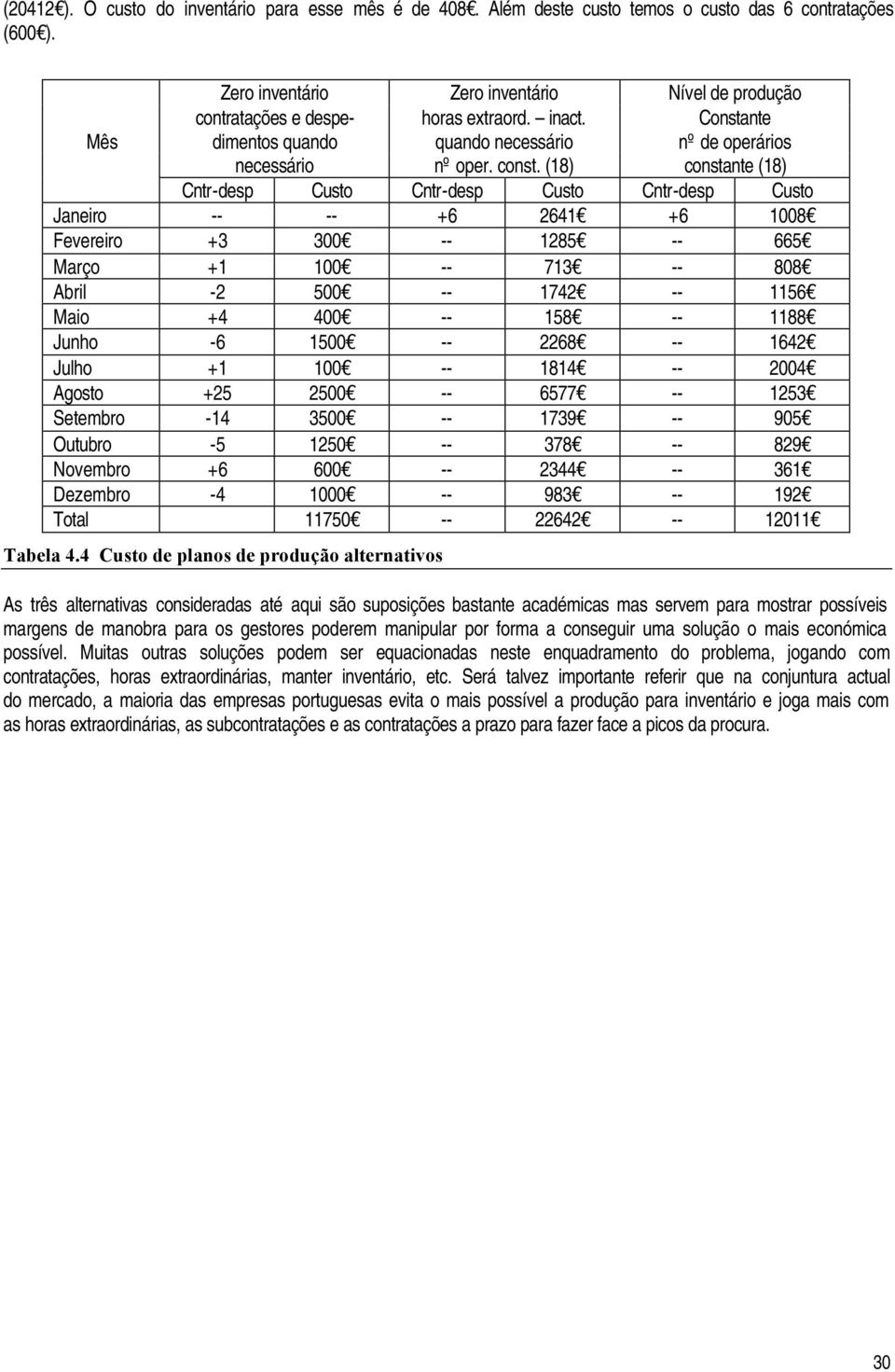 (20412€). O custo do inventário para esse mês é de 408€. Além deste custo temos o custo das 6 contratações (600€).

| Mês | Zero inventário contratações e despedimentos quando necessário | | Zero inventário horas extraord. – inact. quando necessário nº oper. const. (18) | | Nível de produção Constante nº de operários constante (18) | |
|---|---|---|---|---|---|---|
| | Cntr-desp | Custo | Cntr-desp | Custo | Cntr-desp | Custo |
| Janeiro | -- | -- | +6 | 2641€ | +6 | 1008€ |
| Fevereiro | +3 | 300€ | -- | 1285€ | -- | 665€ |
| Março | +1 | 100€ | -- | 713€ | -- | 808€ |
| Abril | -2 | 500€ | -- | 1742€ | -- | 1156€ |
| Maio | +4 | 400€ | -- | 158€ | -- | 1188€ |
| Junho | -6 | 1500€ | -- | 2268€ | -- | 1642€ |
| Julho | +1 | 100€ | -- | 1814€ | -- | 2004€ |
| Agosto | +25 | 2500€ | -- | 6577€ | -- | 1253€ |
| Setembro | -14 | 3500€ | -- | 1739€ | -- | 905€ |
| Outubro | -5 | 1250€ | -- | 378€ | -- | 829€ |
| Novembro | +6 | 600€ | -- | 2344€ | -- | 361€ |
| Dezembro | -4 | 1000€ | -- | 983€ | -- | 192€ |
| Total | | 11750€ | -- | 22642€ | -- | 12011€ |

Tabela 4.4 Custo de planos de produção alternativos

As três alternativas consideradas até aqui são suposições bastante académicas mas servem para mostrar possíveis margens de manobra para os gestores poderem manipular por forma a conseguir uma solução o mais económica possível. Muitas outras soluções podem ser equacionadas neste enquadramento do problema, jogando com contratações, horas extraordinárias, manter inventário, etc. Será talvez importante referir que na conjuntura actual do mercado, a maioria das empresas portuguesas evita o mais possível a produção para inventário e joga mais com as horas extraordinárias, as subcontratações e as contratações a prazo para fazer face a picos da procura.

30